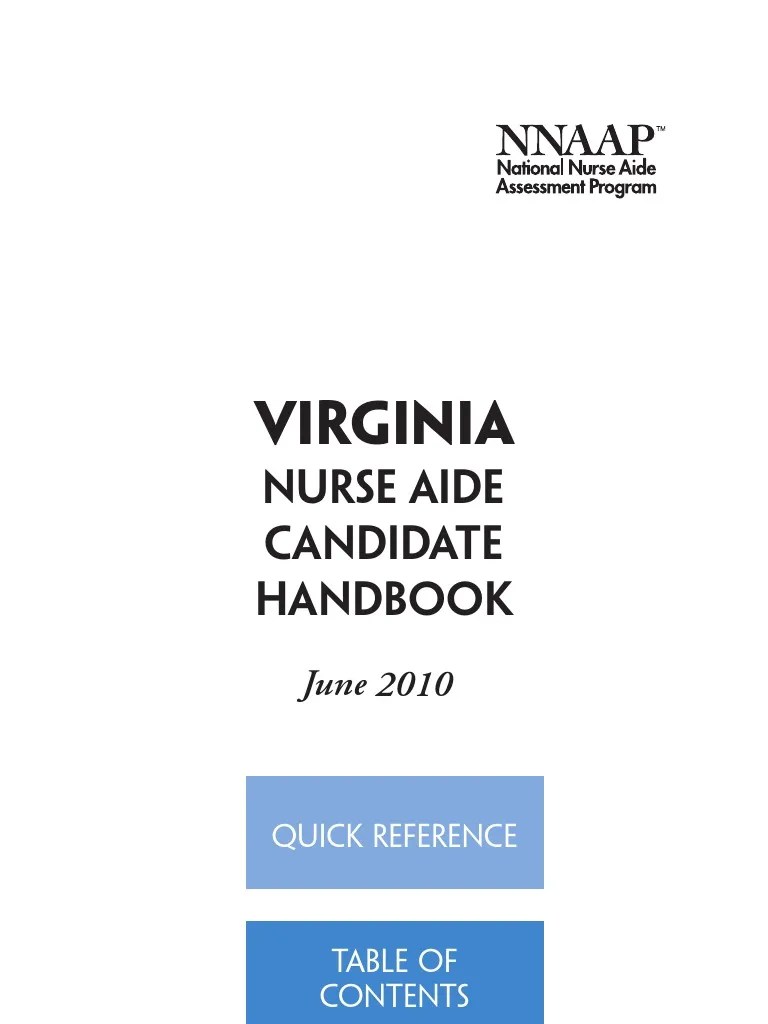 NNAAP™
National Nurse Aide
Assessment Program

VIRGINIA
NURSE AIDE
CANDIDATE
HANDBOOK

June 2010

QUICK REFERENCE

TABLE OF CONTENTS